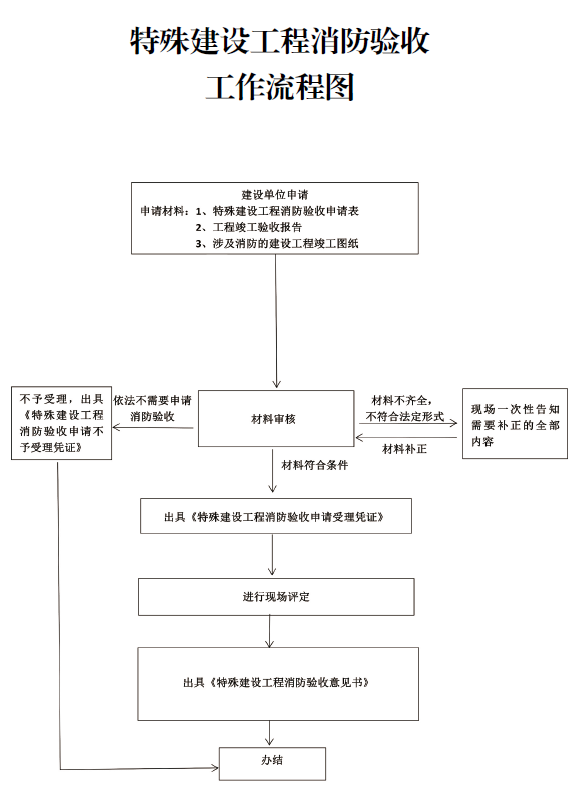 特殊建设工程消防验收
工作流程图

建设单位申请
申请材料：1、特殊建设工程消防验收申请表
2、工程竣工验收报告
3、涉及消防的建设工程竣工图纸

不予受理，出具《特殊建设工程消防验收申请不予受理凭证》

依法不需要申请消防验收

材料审核

材料不齐全，不符合法定形式

材料补正

现场一次性告知需要补正的全部内容

材料符合条件

出具《特殊建设工程消防验收申请受理凭证》

进行现场评定

出具《特殊建设工程消防验收意见书》

办结